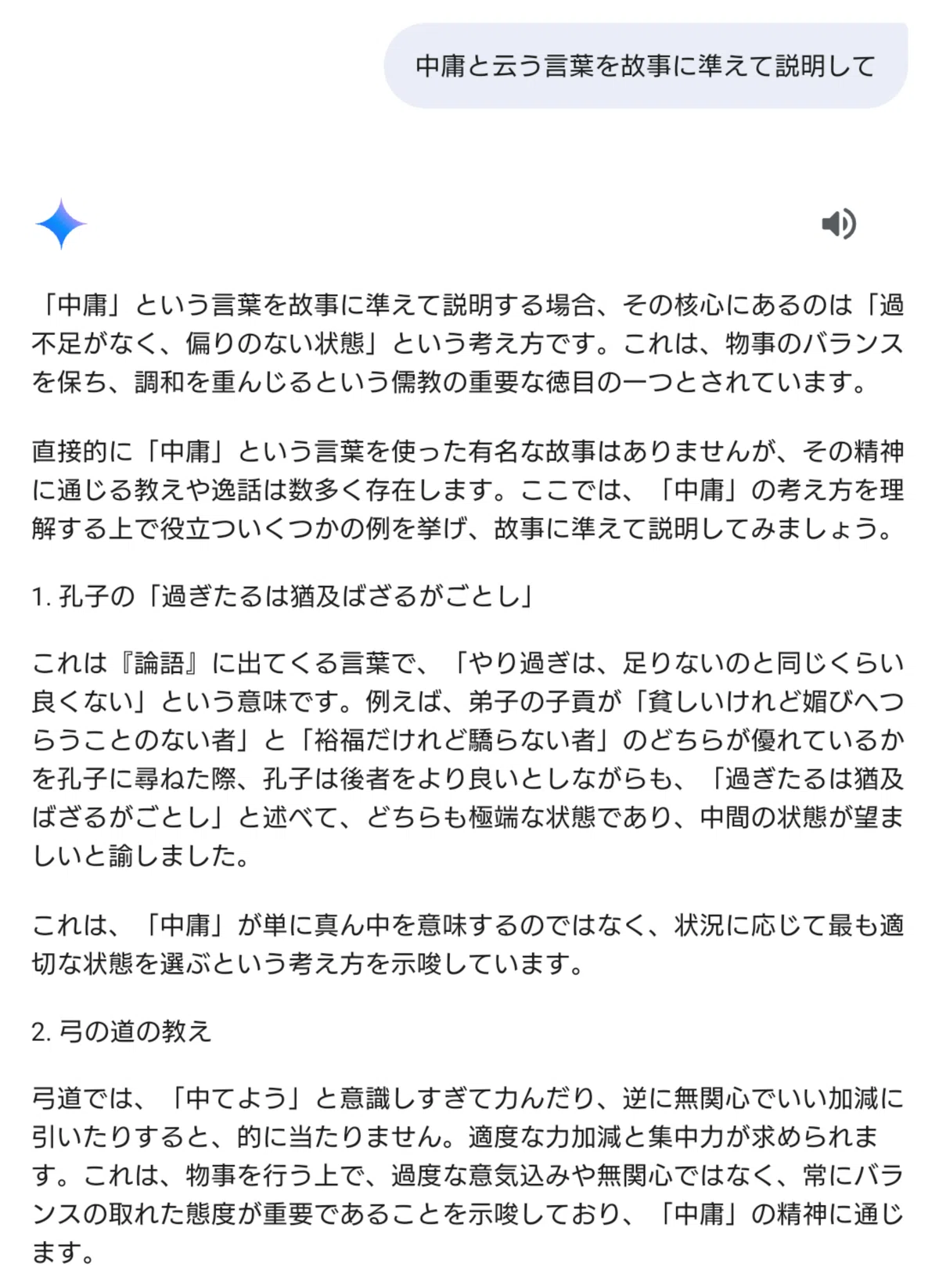 中庸と云う言葉を故事に準えて説明して

「中庸」という言葉を故事に準えて説明する場合、その核心にあるのは「過不足がなく、偏りのない状態」という考え方です。これは、物事のバランスを保ち、調和を重んじるという儒教の重要な徳目の一つとされています。

直接的に「中庸」という言葉を使った有名な故事はありませんが、その精神に通じる教えや逸話は数多く存在します。ここでは、「中庸」の考え方を理解する上で役立ついくつかの例を挙げ、故事に準えて説明してみましょう。

1. 孔子の「過ぎたるは猶及ばざるがごとし」

これは『論語』に出てくる言葉で、「やり過ぎは、足りないのと同じくらい良くない」という意味です。例えば、弟子の子貢が「貧しいけれど媚びへつらうことのない者」と「裕福だけれど驕らない者」のどちらが優れているかを孔子に尋ねた際、孔子は後者をより良いとしながらも、「過ぎたるは猶及ばざるがごとし」と述べて、どちらも極端な状態であり、中間の状態が望ましいと諭しました。

これは、「中庸」が単に真ん中を意味するのではなく、状況に応じて最も適切な状態を選ぶという考え方を示唆しています。

2. 弓の道の教え

弓道では、「中てよう」と意識しすぎて力んだり、逆に無関心でいい加減に引いたりすると、的に当たりません。適度な力加減と集中力が求められます。これは、物事を行う上で、過度な意気込みや無関心ではなく、常にバランスの取れた態度が重要であることを示唆しており、「中庸」の精神に通じます。